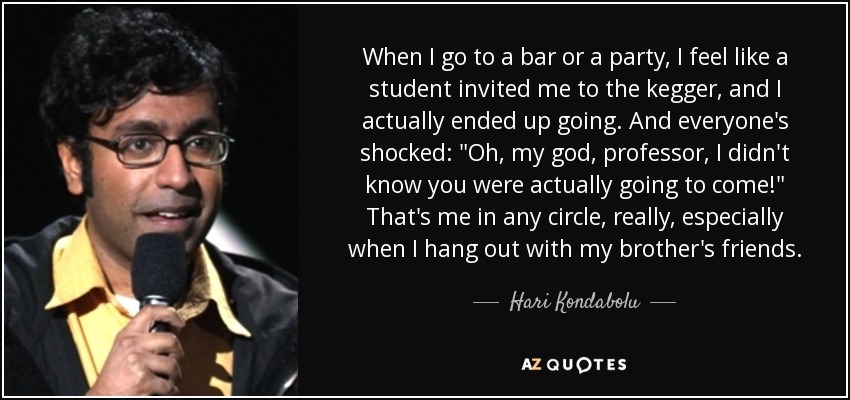 When I go to a bar or a party, I feel like a student invited me to the kegger, and I actually ended up going. And everyone's shocked: "Oh, my god, professor, I didn't know you were actually going to come!" That's me in any circle, really, especially when I hang out with my brother's friends.

— Hari Kondabolu —

AZ QUOTES